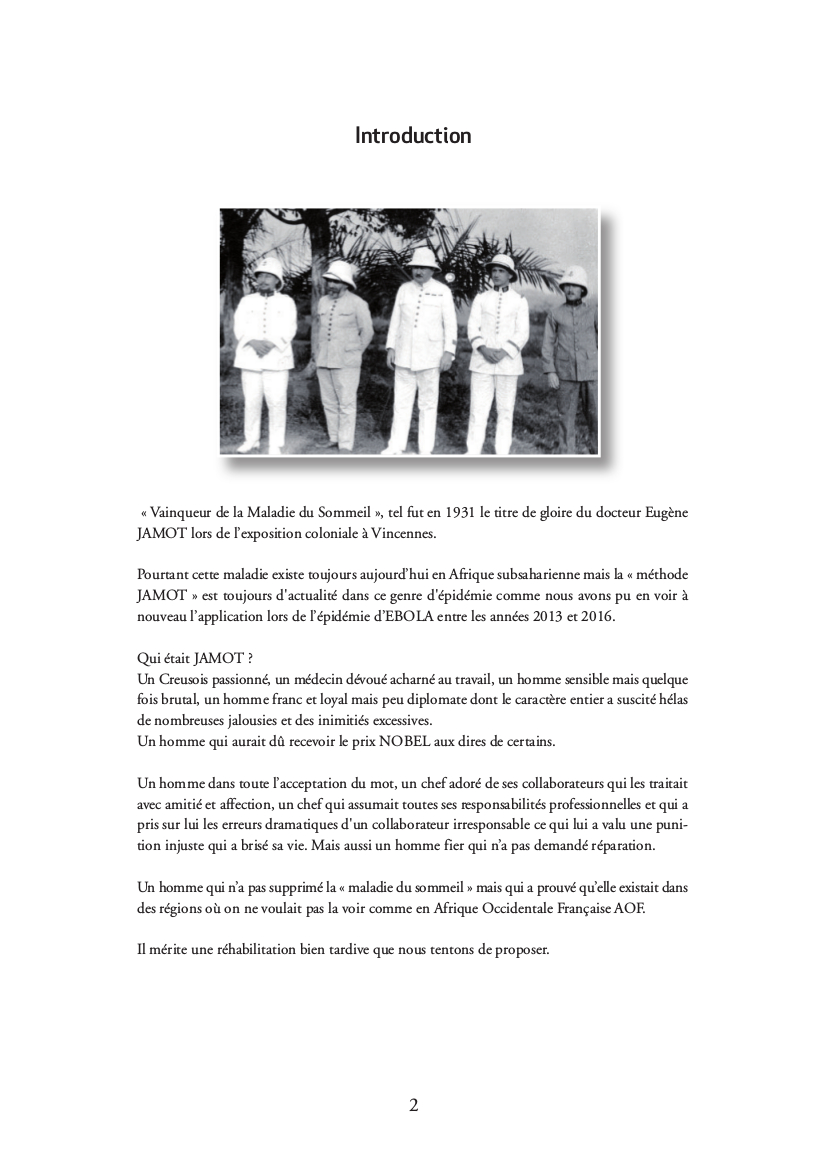 Introduction

« Vainqueur de la Maladie du Sommeil », tel fut en 1931 le titre de gloire du docteur Eugène JAMOT lors de l'exposition coloniale à Vincennes.

Pourtant cette maladie existe toujours aujourd'hui en Afrique subsaharienne mais la « méthode JAMOT » est toujours d'actualité dans ce genre d'épidémie comme nous avons pu en voir à nouveau l'application lors de l'épidémie d'EBOLA entre les années 2013 et 2016.

Qui était JAMOT ?
Un Creusois passionné, un médecin dévoué acharné au travail, un homme sensible mais quelque fois brutal, un homme franc et loyal mais peu diplomate dont le caractère entier a suscité hélas de nombreuses jalousies et des inimitiés excessives.
Un homme qui aurait dû recevoir le prix NOBEL aux dires de certains.

Un homme dans toute l'acceptation du mot, un chef adoré de ses collaborateurs qui les traitait avec amitié et affection, un chef qui assumait toutes ses responsabilités professionnelles et qui a pris sur lui les erreurs dramatiques d'un collaborateur irresponsable ce qui lui a valu une punition injuste qui a brisé sa vie. Mais aussi un homme fier qui n'a pas demandé réparation.

Un homme qui n'a pas supprimé la « maladie du sommeil » mais qui a prouvé qu'elle existait dans des régions où on ne voulait pas la voir comme en Afrique Occidentale Française AOF.

Il mérite une réhabilitation bien tardive que nous tentons de proposer.

2